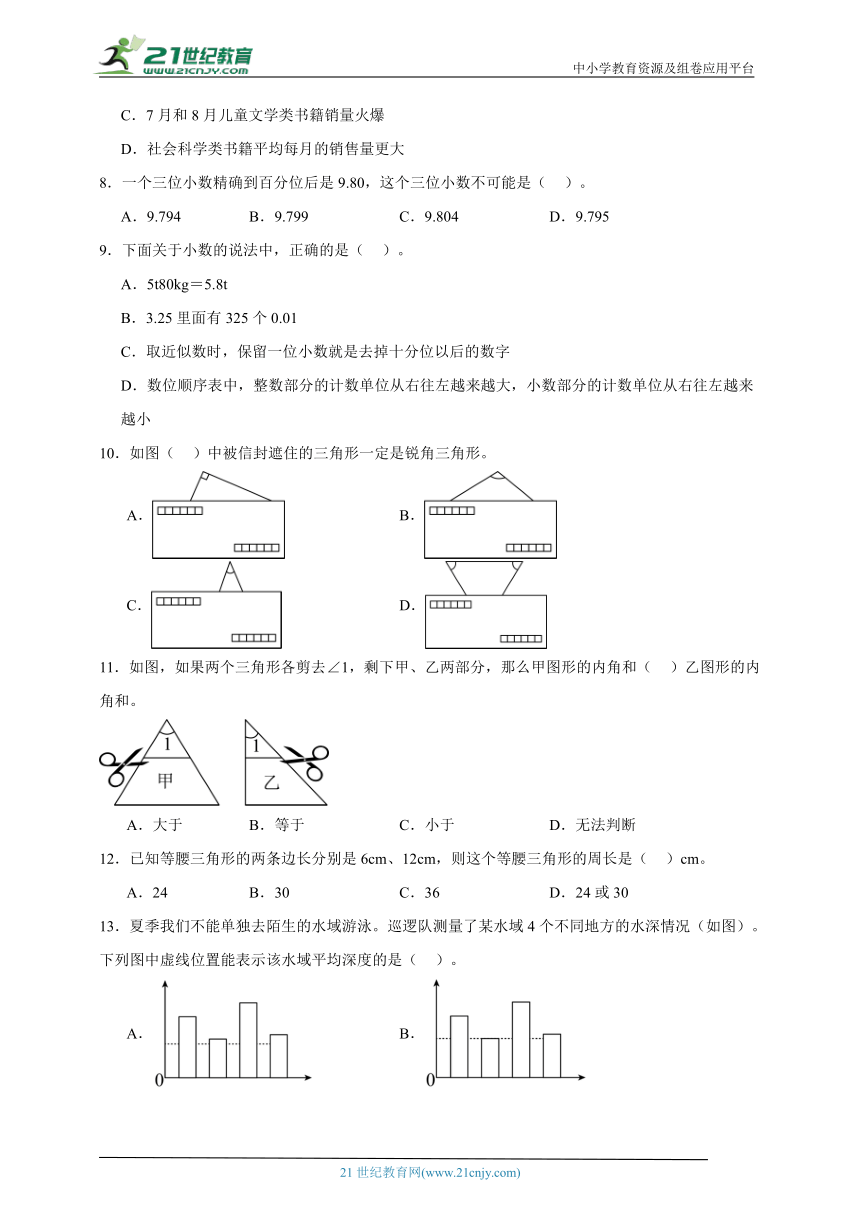 21世纪教育
www.21cnjy.com
中小学教育资源及组卷应用平台

C．7 月和 8 月儿童文学类书籍销量火爆

D．社会科学类书籍平均每月的销售量更大

8．一个三位小数精确到百分位后是 9.80，这个三位小数不可能是（　）。

A．9.794　　B．9.799　　C．9.804　　D．9.795

9．下面关于小数的说法中，正确的是（　）。

A．5t80kg＝5.8t

B．3.25 里面有 325 个 0.01

C．取近似数时，保留一位小数就是去掉十分位以后的数字

D．数位顺序表中，整数部分的计数单位从右往左越来越大，小数部分的计数单位从右往左越来越小

10．如图（　）中被信封遮住的三角形一定是锐角三角形。

A．

B．

C．

D．

11．如图，如果两个三角形各剪去∠1，剩下甲、乙两部分，那么甲图形的内角和（　）乙图形的内角和。

1
甲
1
乙

A．大于　　B．等于　　C．小于　　D．无法判断

12．已知等腰三角形的两条边长分别是 6cm、12cm，则这个等腰三角形的周长是（　）cm。

A．24　　B．30　　C．36　　D．24 或 30

13．夏季我们不能单独去陌生的水域游泳。巡逻队测量了某水域 4 个不同地方的水深情况（如图）。下列图中虚线位置能表示该水域平均深度的是（　）。

A．
0

B．
0

21 世纪教育网(www.21cnjy.com)